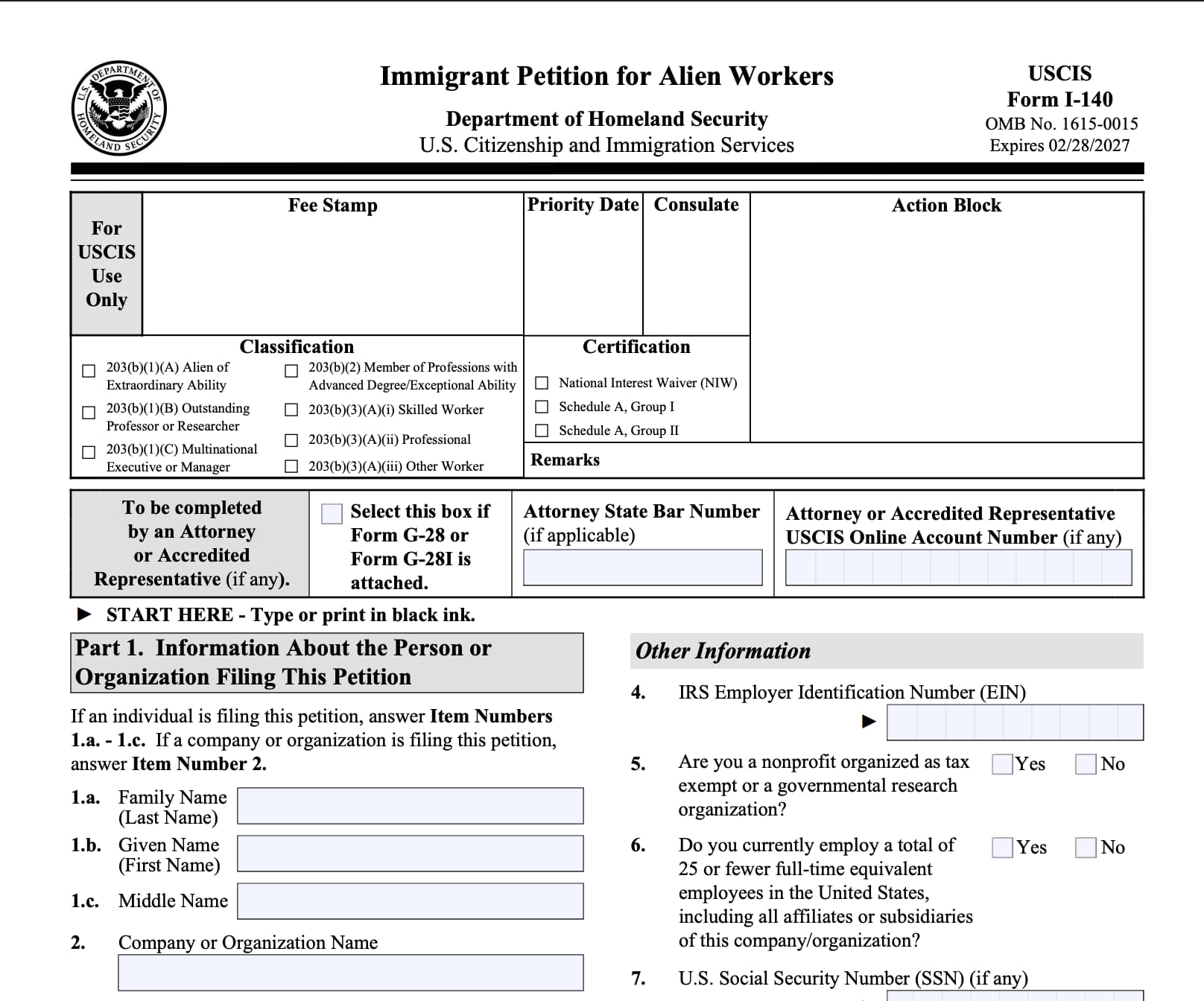 U.S. DEPARTMENT OF HOMELAND SECURITY

Immigrant Petition for Alien Workers

Department of Homeland Security
U.S. Citizenship and Immigration Services

USCIS
Form I-140
OMB No. 1615-0015
Expires 02/28/2027

For USCIS Use Only

Fee Stamp

Priority Date

Consulate

Action Block

Classification

203(b)(1)(A) Alien of Extraordinary Ability

203(b)(1)(B) Outstanding Professor or Researcher

203(b)(1)(C) Multinational Executive or Manager

203(b)(2) Member of Professions with Advanced Degree/Exceptional Ability

203(b)(3)(A)(i) Skilled Worker

203(b)(3)(A)(ii) Professional

203(b)(3)(A)(iii) Other Worker

Certification

National Interest Waiver (NIW)

Schedule A, Group I

Schedule A, Group II

Remarks

To be completed by an Attorney or Accredited Representative (if any).

Select this box if Form G-28 or Form G-28I is attached.

Attorney State Bar Number (if applicable)

Attorney or Accredited Representative USCIS Online Account Number (if any)

► START HERE - Type or print in black ink.

Part 1. Information About the Person or Organization Filing This Petition

If an individual is filing this petition, answer Item Numbers 1.a. - 1.c. If a company or organization is filing this petition, answer Item Number 2.

1.a. Family Name (Last Name)

1.b. Given Name (First Name)

1.c. Middle Name

2. Company or Organization Name

Other Information

4. IRS Employer Identification Number (EIN)

►

5. Are you a nonprofit organized as tax exempt or a governmental research organization?
Yes
No

6. Do you currently employ a total of 25 or fewer full-time equivalent employees in the United States, including all affiliates or subsidiaries of this company/organization?
Yes
No

7. U.S. Social Security Number (SSN) (if any)